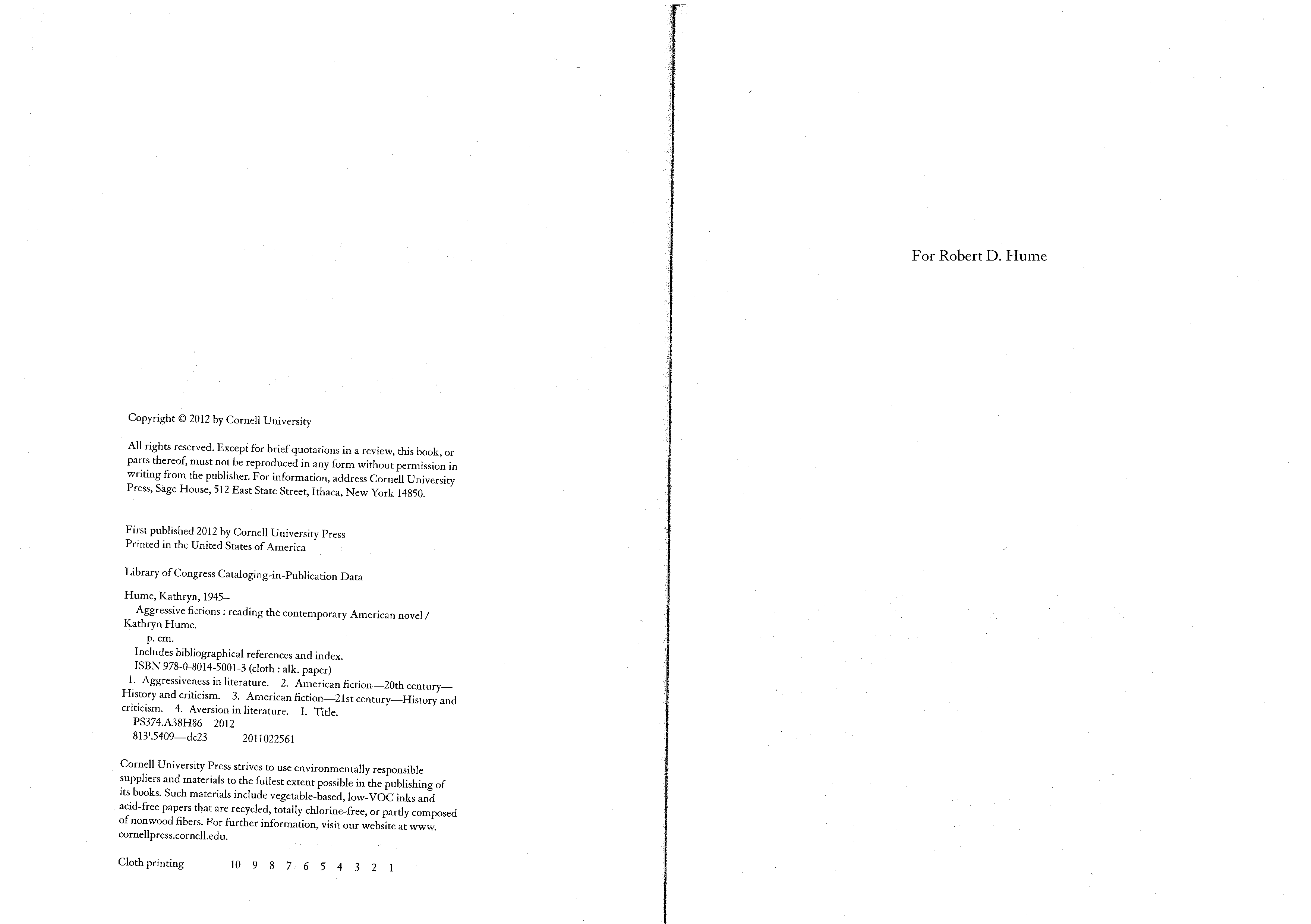 Copyright © 2012 by Cornell University

All rights reserved. Except for brief quotations in a review, this book, or parts thereof, must not be reproduced in any form without permission in writing from the publisher. For information, address Cornell University Press, Sage House, 512 East State Street, Ithaca, New York 14850.

First published 2012 by Cornell University Press
Printed in the United States of America

Library of Congress Cataloging-in-Publication Data

Hume, Kathryn, 1945–
Aggressive fictions : reading the contemporary American novel / Kathryn Hume.
p. cm.
Includes bibliographical references and index.
ISBN 978-0-8014-5001-3 (cloth : alk. paper)
1. Aggressiveness in literature. 2. American fiction—20th century—History and criticism. 3. American fiction—21st century—History and criticism. 4. Aversion in literature. I. Title.
PS374.A38H86 2012
813'.5409—dc23 2011022561

Cornell University Press strives to use environmentally responsible suppliers and materials to the fullest extent possible in the publishing of its books. Such materials include vegetable-based, low-VOC inks and acid-free papers that are recycled, totally chlorine-free, or partly composed of nonwood fibers. For further information, visit our website at www.cornellpress.cornell.edu.

Cloth printing 10 9 8 7 6 5 4 3 2 1

For Robert D. Hume